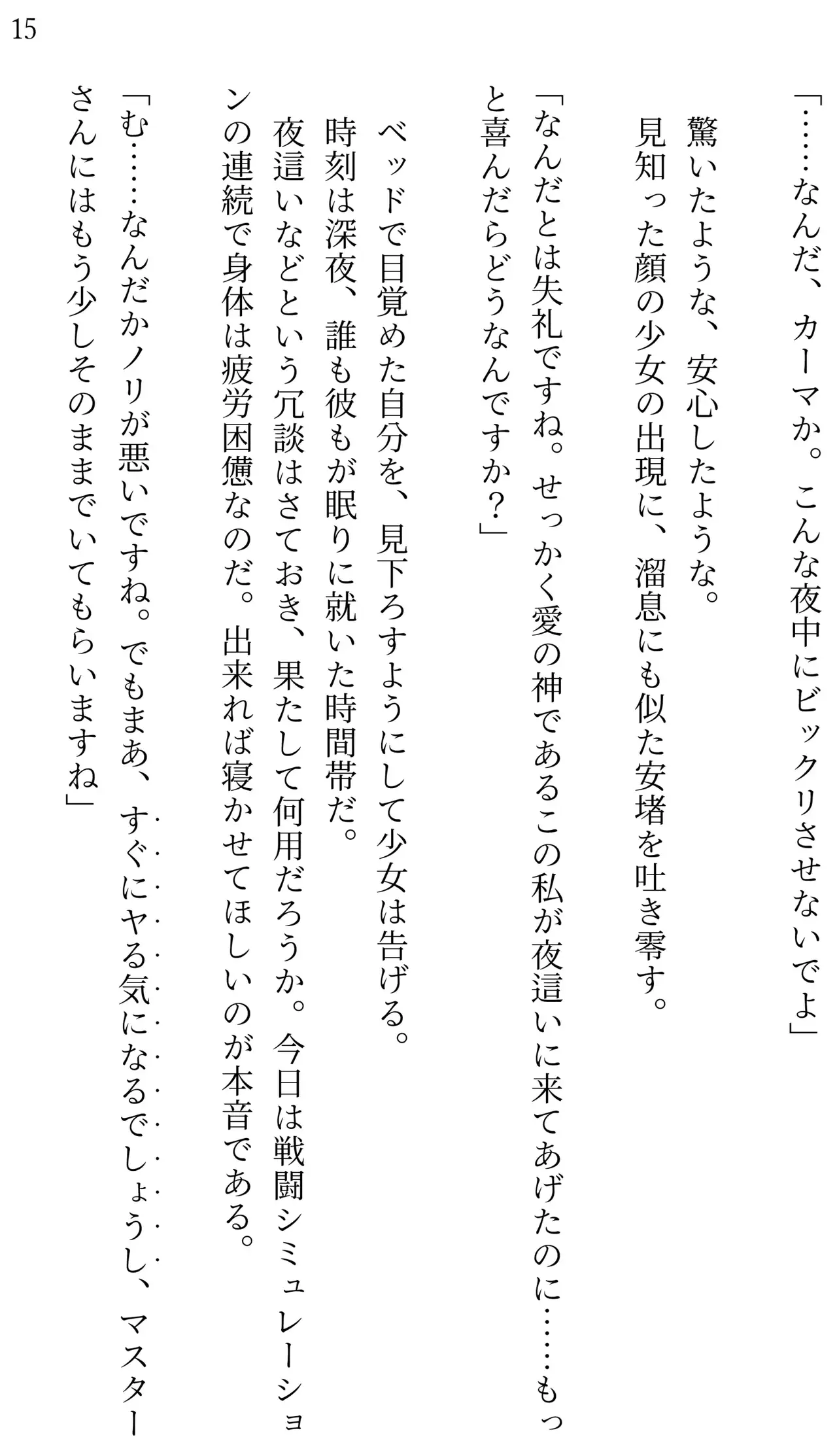 15

「……なんだ、カーマか。こんな夜中にビックリさせないでよ」

驚いたような、安心したような。

見知った顔の少女の出現に、溜息にも似た安堵を吐き零す。

「なんだとは失礼ですね。せっかく愛の神であるこの私が夜這いに来てあげたのに……もっと喜んだらどうなんですか？」

ベッドで目覚めた自分を、見下ろすようにして少女は告げる。

時刻は深夜、誰も彼もが眠りに就いた時間帯だ。

夜這いなどという冗談はさておき、果たして何用だろうか。今日は戦闘シミュレーションの連続で身体は疲労困憊なのだ。出来れば寝かせてほしいのが本音である。

「む……なんだかノリが悪いですね。でもまあ、すぐにヤる気になるでしょうし、マスターさんにはもう少しそのままでいてもらいますね」